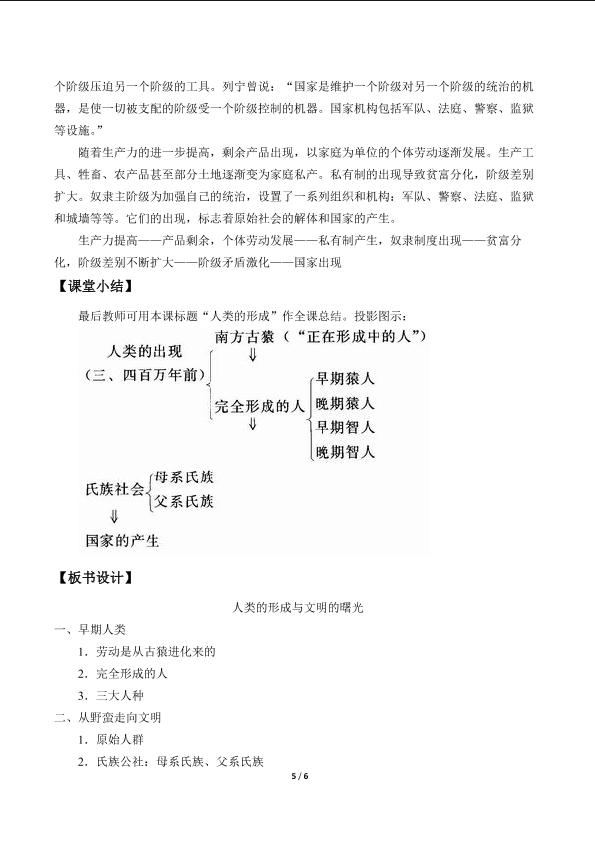 个阶级压迫另一个阶级的工具。列宁曾说：“国家是维护一个阶级对另一个阶级的统治的机器，是使一切被支配的阶级受一个阶级控制的机器。国家机构包括军队、法庭、警察、监狱等设施。”

随着生产力的进一步提高，剩余产品出现，以家庭为单位的个体劳动逐渐发展。生产工具、牲畜、农产品甚至部分土地逐渐变为家庭私产。私有制的出现导致贫富分化，阶级差别扩大。奴隶主阶级为加强自己的统治，设置了一系列组织和机构：军队、警察、法庭、监狱和城墙等等。它们的出现，标志着原始社会的解体和国家的产生。

生产力提高——产品剩余，个体劳动发展——私有制产生，奴隶制度出现——贫富分化，阶级差别不断扩大——阶级矛盾激化——国家出现

【课堂小结】

最后教师可用本课标题“人类的形成”作全课总结。投影图示：

人类的出现
（三、四百万年前）

南方古猿（“正在形成中的人”）
⇓
完全形成的人
⇓

早期猿人
晚期猿人
早期智人
晚期智人

氏族社会
母系氏族
父系氏族
⇓
国家的产生

【板书设计】

人类的形成与文明的曙光

一、早期人类

1.劳动是从古猿进化来的

2.完全形成的人

3.三大人种

二、从野蛮走向文明

1.原始人群

2.氏族公社：母系氏族、父系氏族

5 / 6